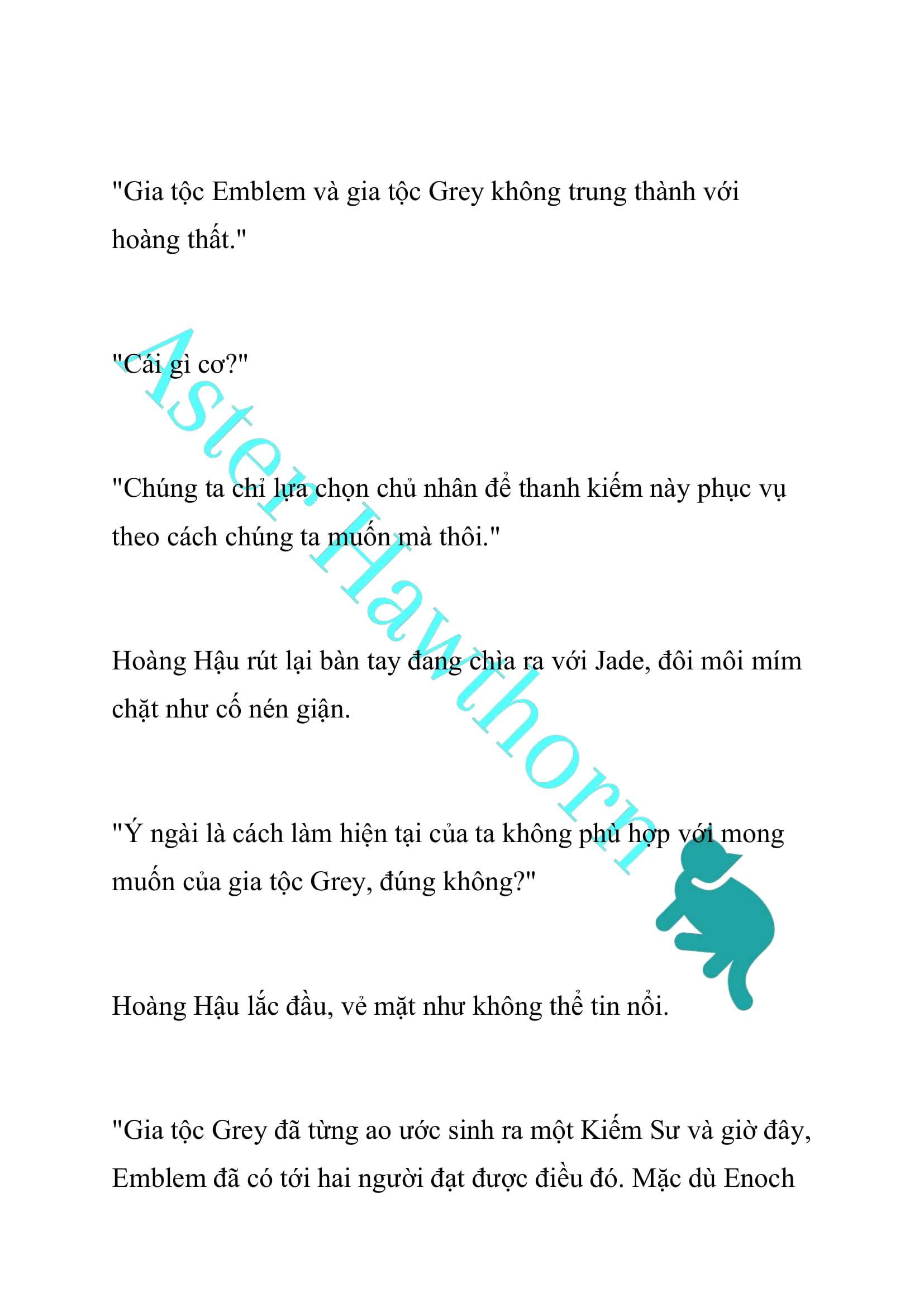 "Gia tộc Emblem và gia tộc Grey không trung thành với hoàng thất."

"Cái gì cơ?"

"Chúng ta chỉ lựa chọn chủ nhân để thanh kiếm này phục vụ theo cách chúng ta muốn mà thôi."

Hoàng Hậu rút lại bàn tay đang chìa ra với Jade, đôi môi mím chặt như cố nén giận.

"Ý ngài là cách làm hiện tại của ta không phù hợp với mong muốn của gia tộc Grey, đúng không?"

Hoàng Hậu lắc đầu, vẻ mặt như không thể tin nổi.

"Gia tộc Grey đã từng ao ước sinh ra một Kiếm Sư và giờ đây, Emblem đã có tới hai người đạt được điều đó. Mặc dù Enoch

Aster Hawthorn